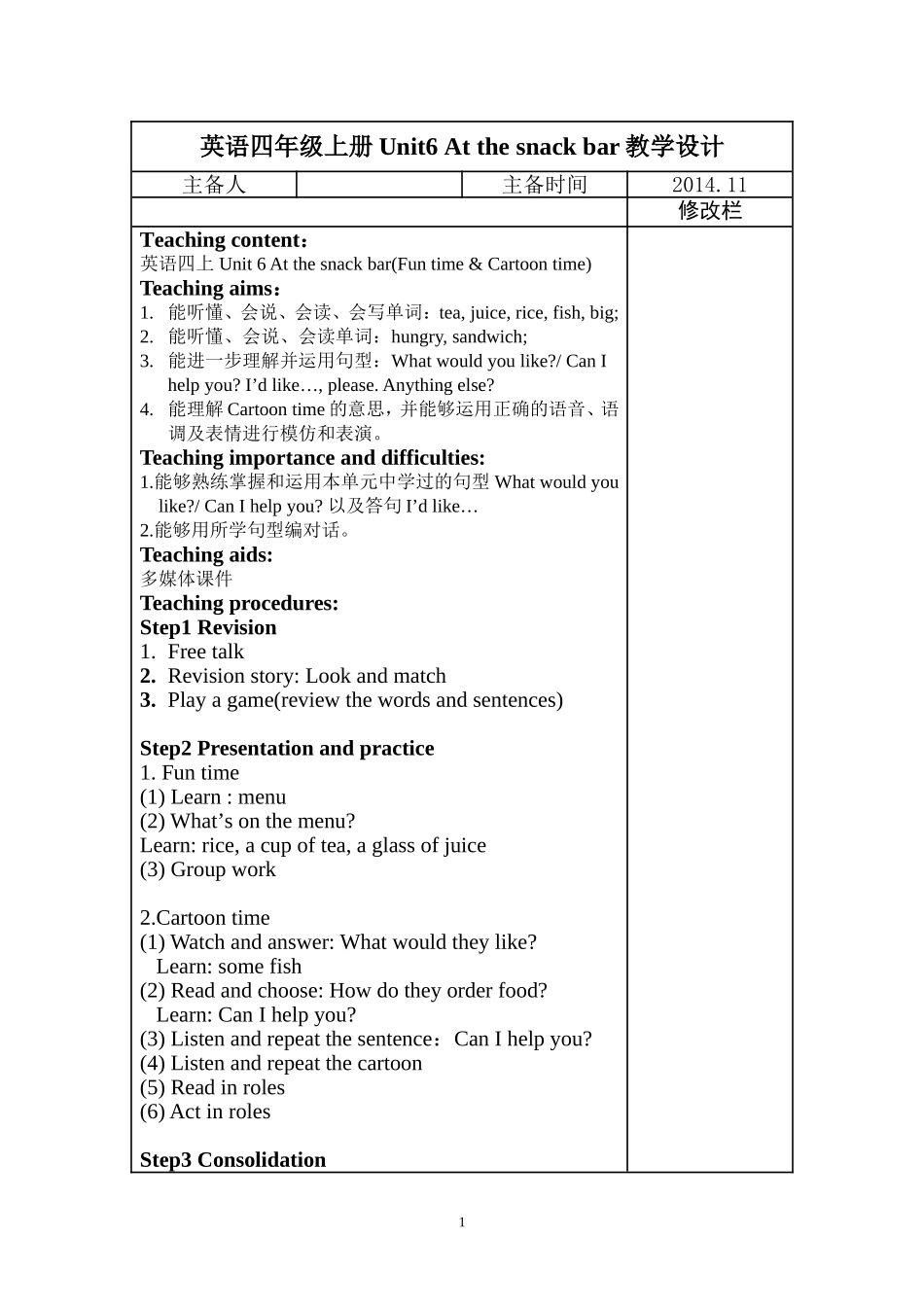 英语四年级上册 Unit6 At the snack bar 教学设计

| 主备人 | | 主备时间 | 2014. 11 |
|---|---|---|---|
| | | | 修改栏 |

Teaching content：
英语四上 Unit 6 At the snack bar(Fun time & Cartoon time)
Teaching aims：
1. 能听懂、会说、会读、会写单词：tea, juice, rice, fish, big;
2. 能听懂、会说、会读单词：hungry, sandwich;
3. 能进一步理解并运用句型：What would you like?/ Can I help you? I'd like…, please. Anything else?
4. 能理解 Cartoon time 的意思，并能够运用正确的语音、语调及表情进行模仿和表演。
Teaching importance and difficulties:
1.能够熟练掌握和运用本单元中学过的句型 What would you like?/ Can I help you? 以及答句 I'd like…
2.能够用所学句型编对话。
Teaching aids:
多媒体课件
Teaching procedures:
Step1 Revision
1. Free talk
2. Revision story: Look and match
3. Play a game(review the words and sentences)

Step2 Presentation and practice
1. Fun time
(1) Learn : menu
(2) What's on the menu?
Learn: rice, a cup of tea, a glass of juice
(3) Group work

2.Cartoon time
(1) Watch and answer: What would they like?
Learn: some fish
(2) Read and choose: How do they order food?
Learn: Can I help you?
(3) Listen and repeat the sentence：Can I help you?
(4) Listen and repeat the cartoon
(5) Read in roles
(6) Act in roles

Step3 Consolidation

1